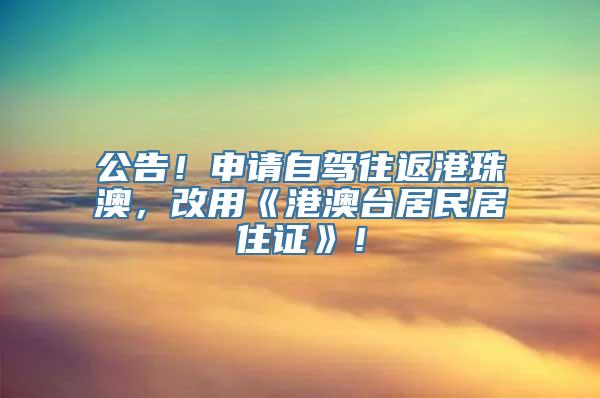 公告！申请自驾往返港珠澳，改用《港澳台居民居住证》！